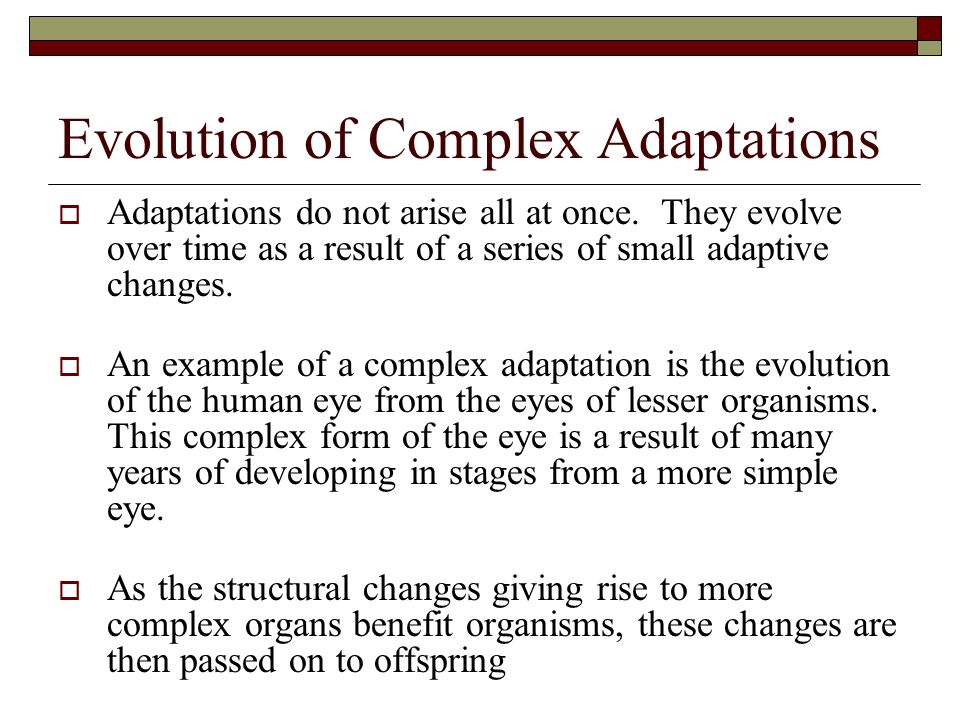 Evolution of Complex Adaptations

Adaptations do not arise all at once.  They evolve over time as a result of a series of small adaptive changes.

An example of a complex adaptation is the evolution of the human eye from the eyes of lesser organisms. This complex form of the eye is a result of many years of developing in stages from a more simple eye.

As the structural changes giving rise to more complex organs benefit organisms, these changes are then passed on to offspring